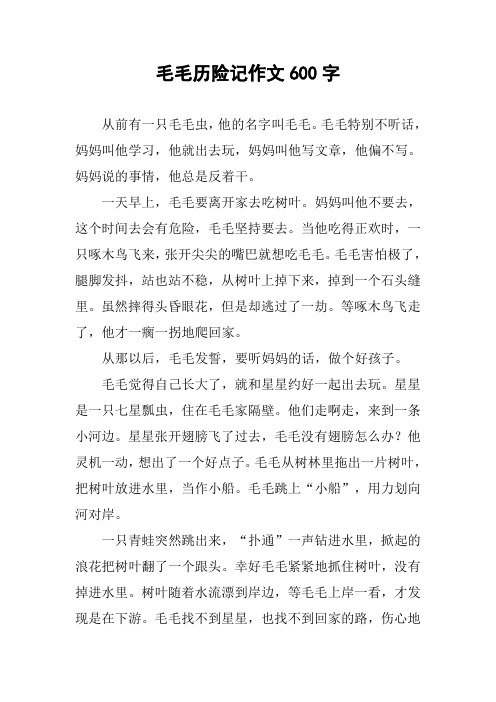 毛毛历险记作文 600 字

从前有一只毛毛虫，他的名字叫毛毛。毛毛特别不听话，妈妈叫他学习，他就出去玩，妈妈叫他写文章，他偏不写。妈妈说的事情，他总是反着干。

一天早上，毛毛要离开家去吃树叶。妈妈叫他不要去，这个时间去会有危险，毛毛坚持要去。当他吃得正欢时，一只啄木鸟飞来，张开尖尖的嘴巴就想吃毛毛。毛毛害怕极了，腿脚发抖，站也站不稳，从树叶上掉下来，掉到一个石头缝里。虽然摔得头昏眼花，但是却逃过了一劫。等啄木鸟飞走了，他才一瘸一拐地爬回家。

从那以后，毛毛发誓，要听妈妈的话，做个好孩子。

毛毛觉得自己长大了，就和星星约好一起出去玩。星星是一只七星瓢虫，住在毛毛家隔壁。他们走啊走，来到一条小河边。星星张开翅膀飞了过去，毛毛没有翅膀怎么办？他灵机一动，想出了一个好点子。毛毛从树林里拖出一片树叶，把树叶放进水里，当作小船。毛毛跳上“小船”，用力划向河对岸。

一只青蛙突然跳出来，“扑通”一声钻进水里，掀起的浪花把树叶翻了一个跟头。幸好毛毛紧紧地抓住树叶，没有掉进水里。树叶随着水流漂到岸边，等毛毛上岸一看，才发现是在下游。毛毛找不到星星，也找不到回家的路，伤心地